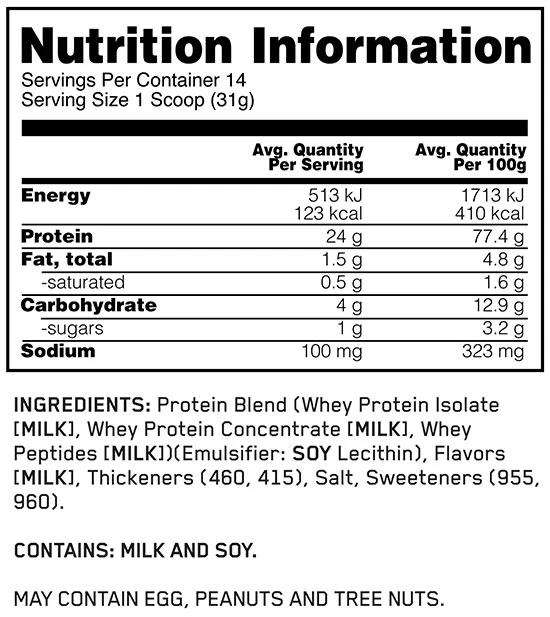 Nutrition Information
Servings Per Container 14
Serving Size 1 Scoop (31g)

|  | Avg. Quantity Per Serving | Avg. Quantity Per 100g |
|---|---|---|
| Energy | 513 kJ 123 kcal | 1713 kJ 410 kcal |
| Protein | 24 g | 77.4 g |
| Fat, total | 1.5 g | 4.8 g |
| -saturated | 0.5 g | 1.6 g |
| Carbohydrate | 4 g | 12.9 g |
| -sugars | 1 g | 3.2 g |
| Sodium | 100 mg | 323 mg |

INGREDIENTS: Protein Blend (Whey Protein Isolate [MILK], Whey Protein Concentrate [MILK], Whey Peptides [MILK])(Emulsifier: SOY Lecithin), Flavors [MILK], Thickeners (460, 415), Salt, Sweeteners (955, 960).

CONTAINS: MILK AND SOY.

MAY CONTAIN EGG, PEANUTS AND TREE NUTS.